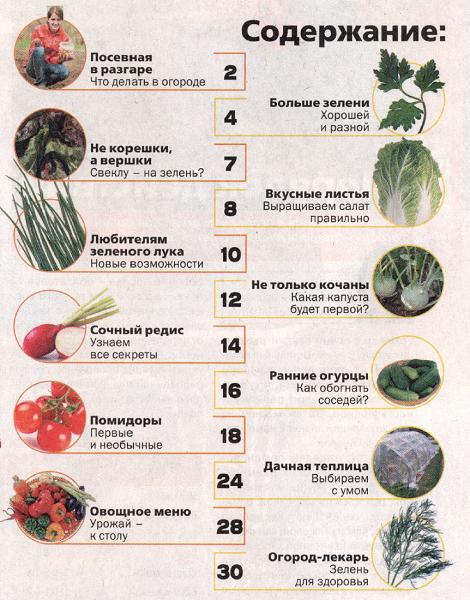 Содержание:

Посевная
в разгаре
Что делать в огороде
2

Больше зелени
Хорошей
и разной
4

Не корешки,
а вершки
Свеклу – на зелень?
7

Вкусные листья
Выращиваем салат
правильно
8

Любителям
зеленого лука
Новые возможности
10

Не только кочаны
Какая капуста
будет первой?
12

Сочный редис
Узнаем
все секреты
14

Ранние огурцы
Как обогнать
соседей?
16

Помидоры
Первые
и необычные
18

Дачная теплица
Выбираем
с умом
24

Овощное меню
Урожай –
к столу
28

Огород-лекарь
Зелень
для здоровья
30